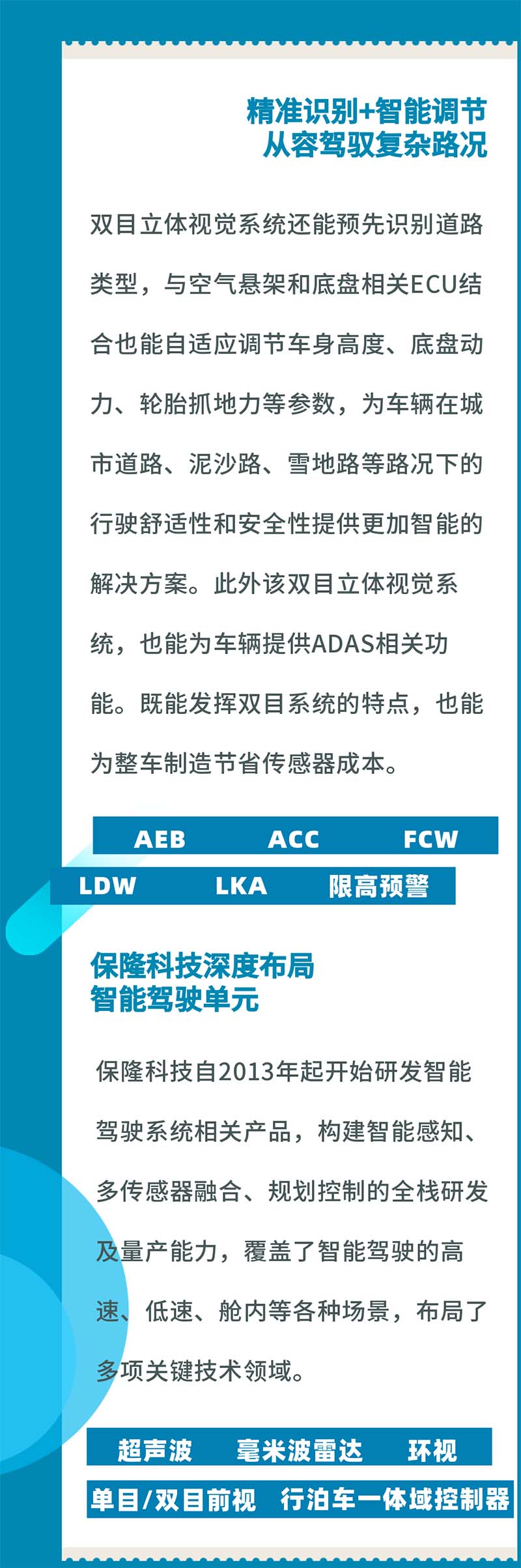 精准识别+智能调节
从容驾驭复杂路况

双目立体视觉系统还能预先识别道路类型，与空气悬架和底盘相关ECU结合也能自适应调节车身高度、底盘动力、轮胎抓地力等参数，为车辆在城市道路、泥沙路、雪地路等路况下的行驶舒适性和安全性提供更加智能的解决方案。此外该双目立体视觉系统，也能为车辆提供ADAS相关功能。既能发挥双目系统的特点，也能为整车制造节省传感器成本。

AEB ACC FCW

LDW LKA 限高预警

保隆科技深度布局
智能驾驶单元

保隆科技自2013年起开始研发智能驾驶系统相关产品，构建智能感知、多传感器融合、规划控制的全栈研发及量产能力，覆盖了智能驾驶的高速、低速、舱内等各种场景，布局了多项关键技术领域。

超声波 毫米波雷达 环视

单目/双目前视 行泊车一体域控制器